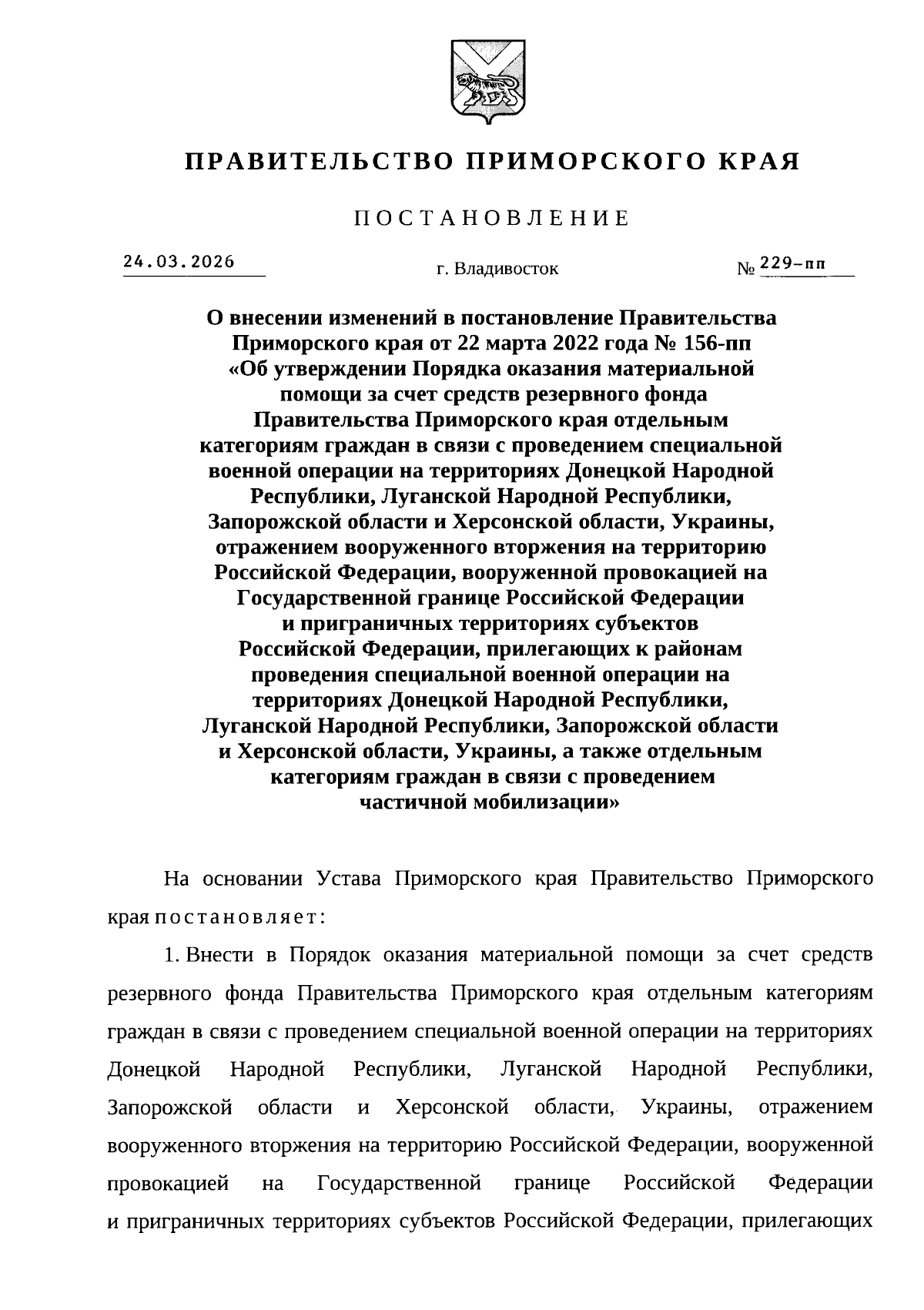 ПРАВИТЕЛЬСТВО ПРИМОРСКОГО КРАЯ

ПОСТАНОВЛЕНИЕ

24.03.2026 г. Владивосток № 229-пп

О внесении изменений в постановление Правительства Приморского края от 22 марта 2022 года № 156-пп «Об утверждении Порядка оказания материальной помощи за счет средств резервного фонда Правительства Приморского края отдельным категориям граждан в связи с проведением специальной военной операции на территориях Донецкой Народной Республики, Луганской Народной Республики, Запорожской области и Херсонской области, Украины, отражением вооруженного вторжения на территорию Российской Федерации, вооруженной провокацией на Государственной границе Российской Федерации и приграничных территориях субъектов Российской Федерации, прилегающих к районам проведения специальной военной операции на территориях Донецкой Народной Республики, Луганской Народной Республики, Запорожской области и Херсонской области, Украины, а также отдельным категориям граждан в связи с проведением частичной мобилизации»

На основании Устава Приморского края Правительство Приморского края постановляет:

1. Внести в Порядок оказания материальной помощи за счет средств резервного фонда Правительства Приморского края отдельным категориям граждан в связи с проведением специальной военной операции на территориях Донецкой Народной Республики, Луганской Народной Республики, Запорожской области и Херсонской области, Украины, отражением вооруженного вторжения на территорию Российской Федерации, вооруженной провокацией на Государственной границе Российской Федерации и приграничных территориях субъектов Российской Федерации, прилегающих